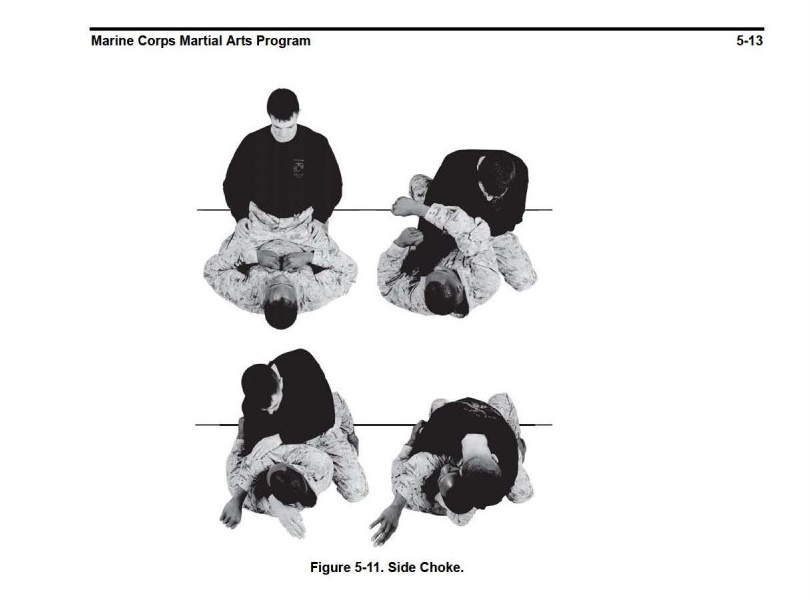 Marine Corps Martial Arts Program

5-13

Figure 5-11. Side Choke.